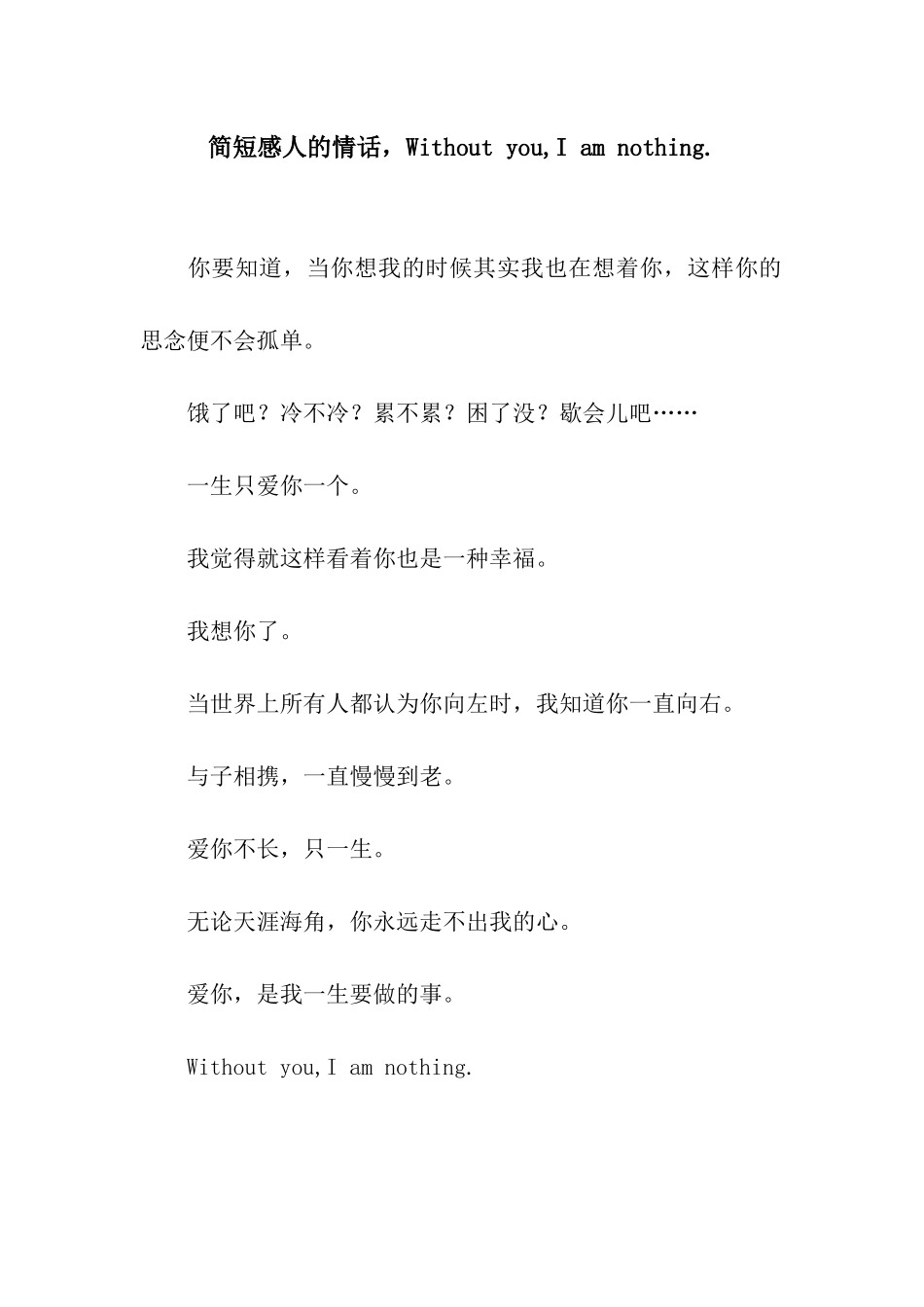 简短感人的情话，Without you,I am nothing.

你要知道，当你想我的时候其实我也在想着你，这样你的思念便不会孤单。

饿了吧？冷不冷？累不累？困了没？歇会儿吧……

一生只爱你一个。

我觉得就这样看着你也是一种幸福。

我想你了。

当世界上所有人都认为你向左时，我知道你一直向右。

与子相携，一直慢慢到老。

爱你不长，只一生。

无论天涯海角，你永远走不出我的心。

爱你，是我一生要做的事。

Without you,I am nothing.